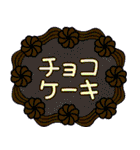 チョコ
ケーキ